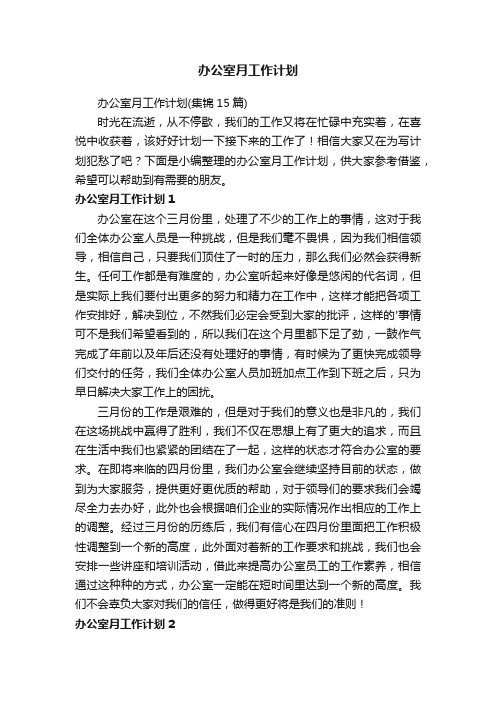 办公室月工作计划

办公室月工作计划(集锦15篇)

时光在流逝，从不停歇，我们的工作又将在忙碌中充实着，在喜悦中收获着，该好好计划一下接下来的工作了！相信大家又在为写计划犯愁了吧？下面是小编整理的办公室月工作计划，供大家参考借鉴，希望可以帮助到有需要的朋友。

办公室月工作计划1

办公室在这个三月份里，处理了不少的工作上的事情，这对于我们全体办公室人员是一种挑战，但是我们毫不畏惧，因为我们相信领导，相信自己，只要我们顶住了一时的压力，那么我们必然会获得新生。任何工作都是有难度的，办公室听起来好像是悠闲的代名词，但是实际上我们要付出更多的努力和精力在工作中，这样才能把各项工作安排好，解决到位，不然我们必定会受到大家的批评，这样的'事情可不是我们希望看到的，所以我们在这个月里都下足了劲，一鼓作气完成了年前以及年后还没有处理好的事情，有时候为了更快完成领导们交付的任务，我们全体办公室人员加班加点工作到下班之后，只为早日解决大家工作上的困扰。

三月份的工作是艰难的，但是对于我们的意义也是非凡的，我们在这场挑战中赢得了胜利，我们不仅在思想上有了更大的追求，而且在生活中我们也紧紧的团结在了一起，这样的状态才符合办公室的要求。在即将来临的四月份里，我们办公室会继续坚持目前的状态，做到为大家服务，提供更好更优质的帮助，对于领导们的要求我们会竭尽全力去办好，此外也会根据咱们企业的实际情况作出相应的工作上的调整。经过三月份的历练后，我们有信心在四月份里面把工作积极性调整到一个新的高度，此外面对着新的工作要求和挑战，我们也会安排一些讲座和培训活动，借此来提高办公室员工的工作素养，相信通过这种种的方式，办公室一定能在短时间里达到一个新的高度。我们不会辜负大家对我们的信任，做得更好将是我们的准则！

办公室月工作计划2